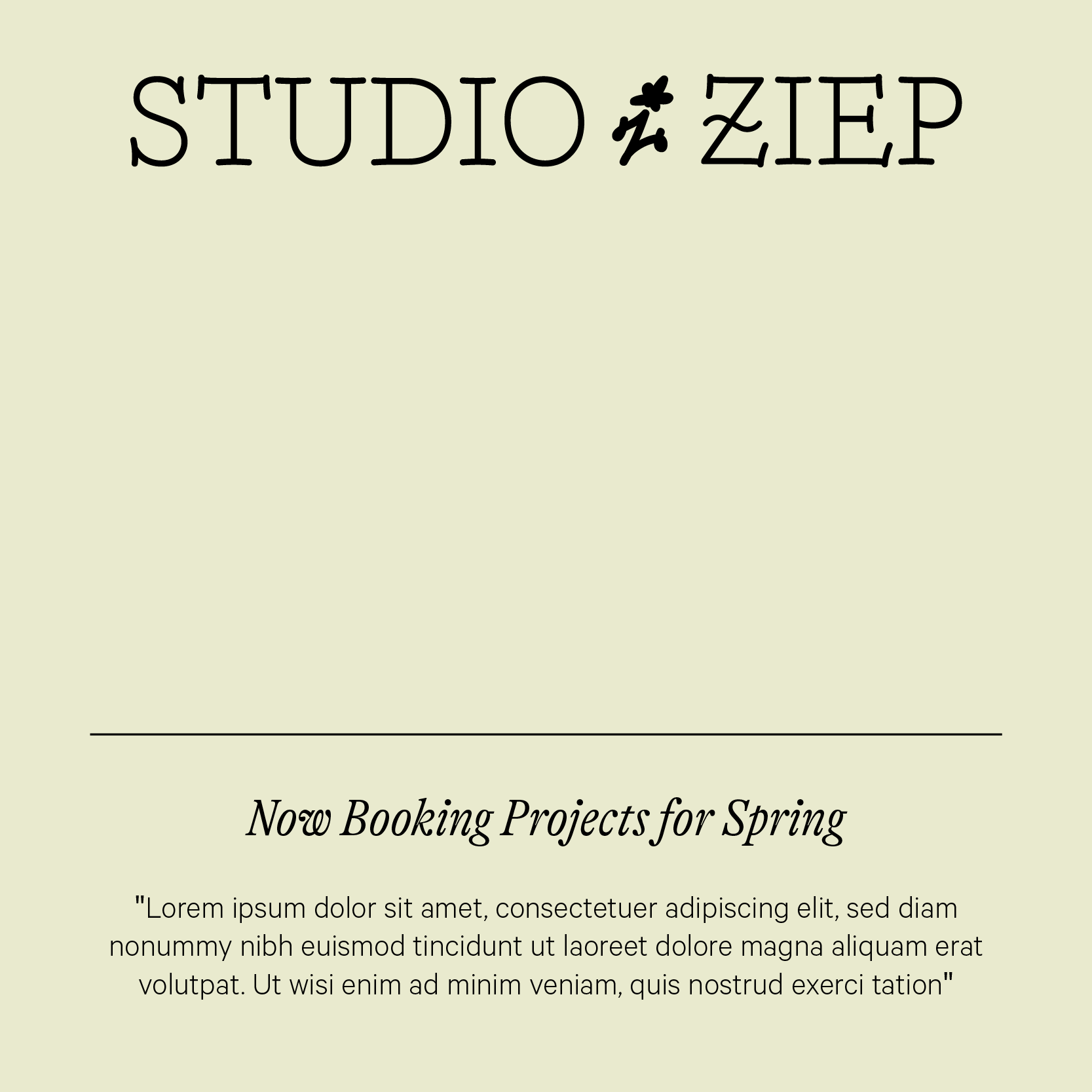 STUDIO ZIEP

Now Booking Projects for Spring

"Lorem ipsum dolor sit amet, consectetuer adipiscing elit, sed diam nonummy nibh euismod tincidunt ut laoreet dolore magna aliquam erat volutpat. Ut wisi enim ad minim veniam, quis nostrud exerci tation"